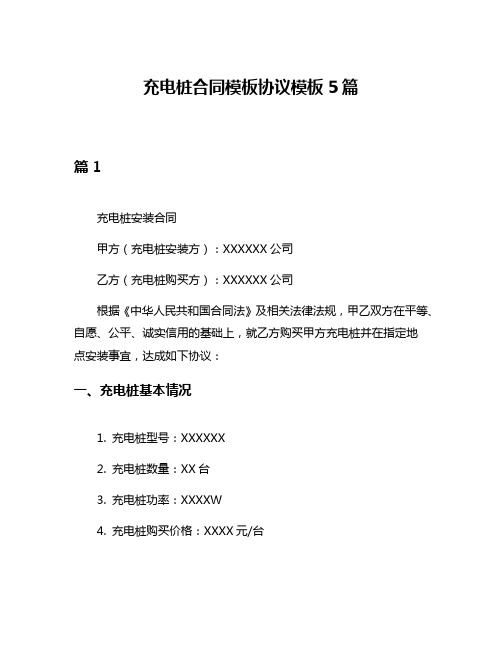 充电桩合同模板协议模板 5 篇

篇 1

充电桩安装合同

甲方（充电桩安装方）：XXXXXX 公司

乙方（充电桩购买方）：XXXXXX 公司

根据《中华人民共和国合同法》及相关法律法规，甲乙双方在平等、自愿、公平、诚实信用的基础上，就乙方购买甲方充电桩并在指定地点安装事宜，达成如下协议：

一、充电桩基本情况

1. 充电桩型号：XXXXXX

2. 充电桩数量：XX 台

3. 充电桩功率：XXXXW

4. 充电桩购买价格：XXXX 元/台